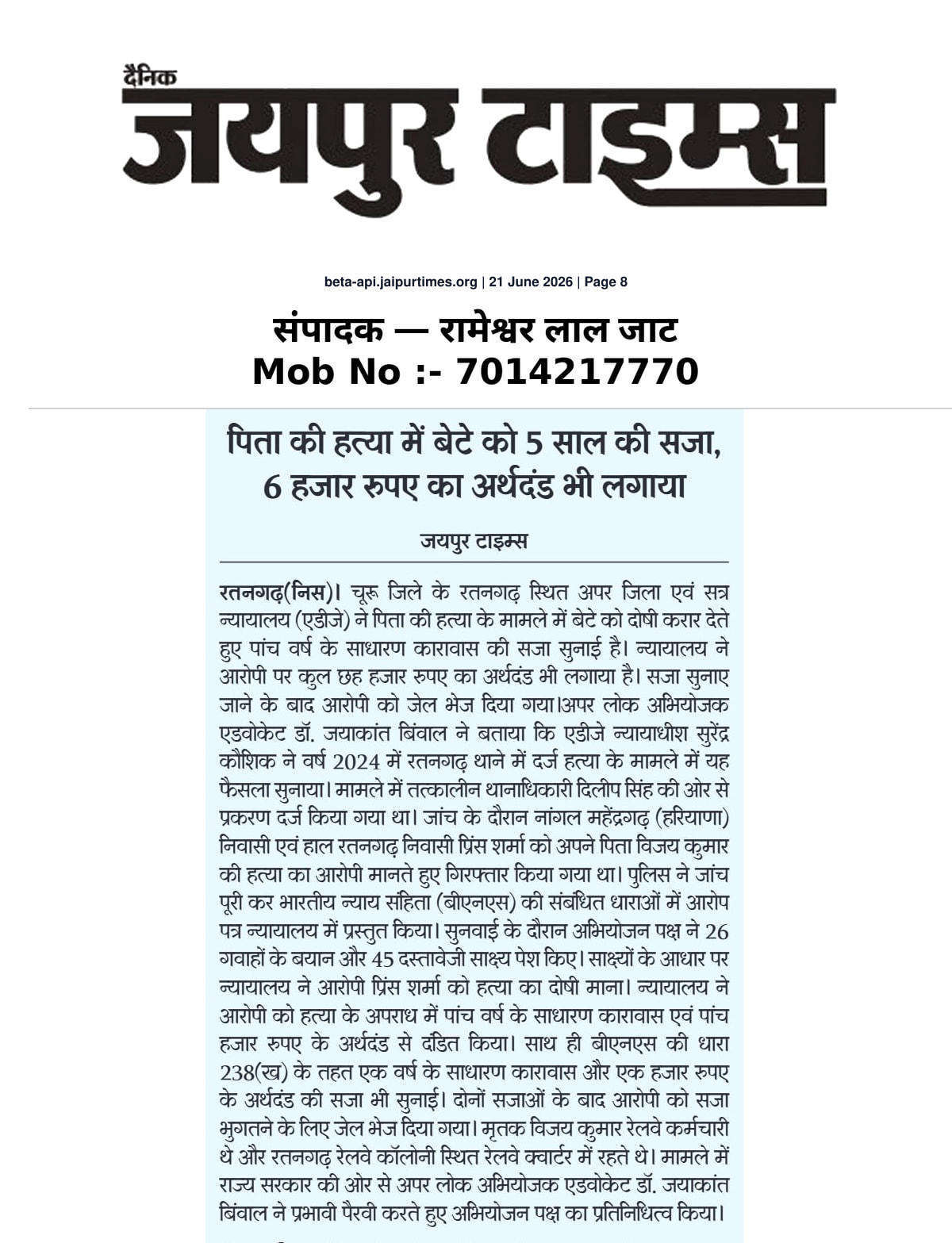 दैनिक
जयपुर टाइम्स

beta-api.jaipurtimes.org | 21 June 2026 | Page 8

संपादक — रामेश्वर लाल जाट
Mob No :- 7014217770

पिता की हत्या में बेटे को 5 साल की सजा, 6 हजार रुपए का अर्थदंड भी लगाया

जयपुर टाइम्स

रतनगढ़(निस)। चूरू जिले के रतनगढ़ स्थित अपर जिला एवं सत्र न्यायालय (एडीजे) ने पिता की हत्या के मामले में बेटे को दोषी करार देते हुए पांच वर्ष के साधारण कारावास की सजा सुनाई है। न्यायालय ने आरोपी पर कुल छह हजार रुपए का अर्थदंड भी लगाया है। सजा सुनाए जाने के बाद आरोपी को जेल भेज दिया गया।अपर लोक अभियोजक एडवोकेट डॉ. जयाकांत बिंवाल ने बताया कि एडीजे न्यायाधीश सुरेंद्र कौशिक ने वर्ष 2024 में रतनगढ़ थाने में दर्ज हत्या के मामले में यह फैसला सुनाया। मामले में तत्कालीन थानाधिकारी दिलीप सिंह की ओर से प्रकरण दर्ज किया गया था। जांच के दौरान नांगल महेंद्रगढ़ (हरियाणा) निवासी एवं हाल रतनगढ़ निवासी प्रिंस शर्मा को अपने पिता विजय कुमार की हत्या का आरोपी मानते हुए गिरफ्तार किया गया था। पुलिस ने जांच पूरी कर भारतीय न्याय संहिता (बीएनएस) की संबंधित धाराओं में आरोप पत्र न्यायालय में प्रस्तुत किया। सुनवाई के दौरान अभियोजन पक्ष ने 26 गवाहों के बयान और 45 दस्तावेजी साक्ष्य पेश किए। साक्ष्यों के आधार पर न्यायालय ने आरोपी प्रिंस शर्मा को हत्या का दोषी माना। न्यायालय ने आरोपी को हत्या के अपराध में पांच वर्ष के साधारण कारावास एवं पांच हजार रुपए के अर्थदंड से दंडित किया। साथ ही बीएनएस की धारा 238(ख) के तहत एक वर्ष के साधारण कारावास और एक हजार रुपए के अर्थदंड की सजा भी सुनाई। दोनों सजाओं के बाद आरोपी को सजा भुगतने के लिए जेल भेज दिया गया। मृतक विजय कुमार रेलवे कर्मचारी थे और रतनगढ़ रेलवे कॉलोनी स्थित रेलवे क्वार्टर में रहते थे। मामले में राज्य सरकार की ओर से अपर लोक अभियोजक एडवोकेट डॉ. जयाकांत बिंवाल ने प्रभावी पैरवी करते हुए अभियोजन पक्ष का प्रतिनिधित्व किया।